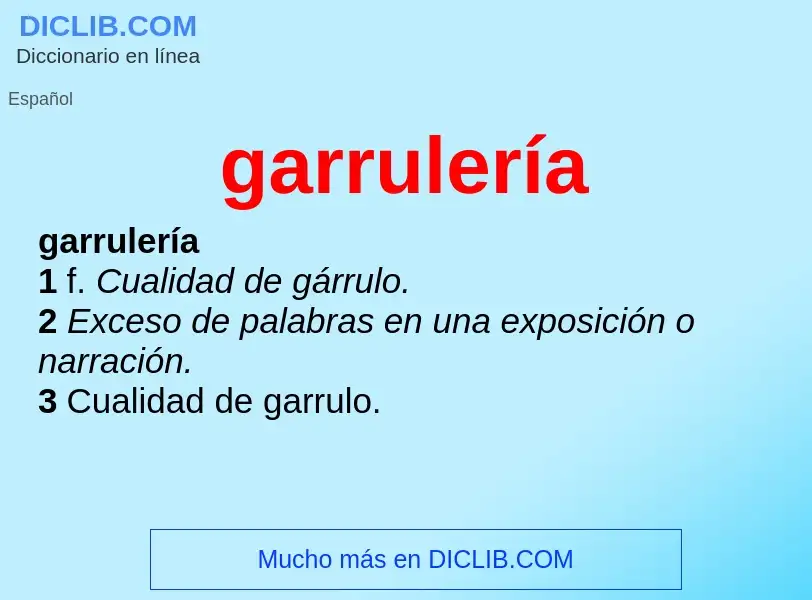 DICLIB.COM
Diccionario en línea

Español

garrulería

garrulería
1 f. Cualidad de gárrulo.
2 Exceso de palabras en una exposición o narración.
3 Cualidad de garrulo.

Mucho más en DICLIB.COM